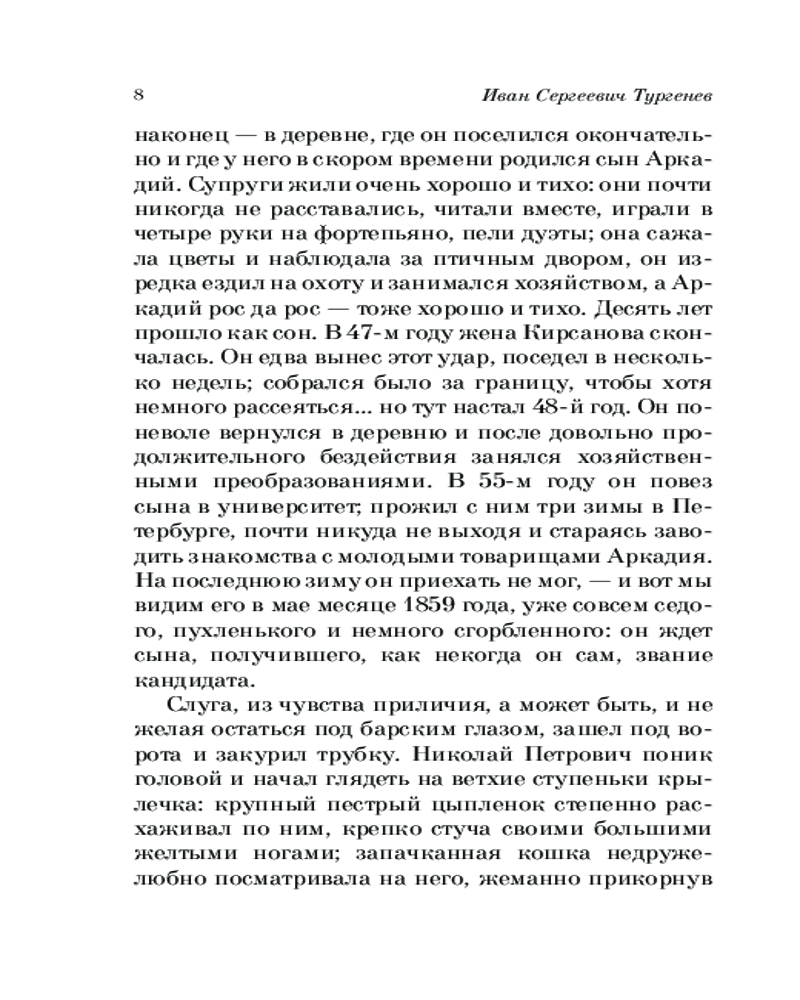 8 Иван Сергеевич Тургенев

наконец — в деревне, где он поселился окончательно и где у него в скором времени родился сын Аркадий. Супруги жили очень хорошо и тихо: они почти никогда не расставались, читали вместе, играли в четыре руки на фортепьяно, пели дуэты; она сажала цветы и наблюдала за птичным двором, он изредка ездил на охоту и занимался хозяйством, а Аркадий рос да рос — тоже хорошо и тихо. Десять лет прошло как сон. В 47-м году жена Кирсанова скончалась. Он едва вынес этот удар, поседел в несколько недель; собрался было за границу, чтобы хотя немного рассеяться... но тут настал 48-й год. Он поневоле вернулся в деревню и после довольно продолжительного бездействия занялся хозяйственными преобразованиями. В 55-м году он повез сына в университет; прожил с ним три зимы в Петербурге, почти никуда не выходя и стараясь заводить знакомства с молодыми товарищами Аркадия. На последнюю зиму он приехать не мог, — и вот мы видим его в мае месяце 1859 года, уже совсем седого, пухленького и немного сгорбленного: он ждет сына, получившего, как некогда он сам, звание кандидата.

Слуга, из чувства приличия, а может быть, и не желая остаться под барским глазом, зашел под ворота и закурил трубку. Николай Петрович поник головой и начал глядеть на ветхие ступеньки крылечка: крупный пестрый цыпленок степенно расхаживал по ним, крепко стуча своими большими желтыми ногами; запачканная кошка недружелюбно посматривала на него, жеманно прикорнув